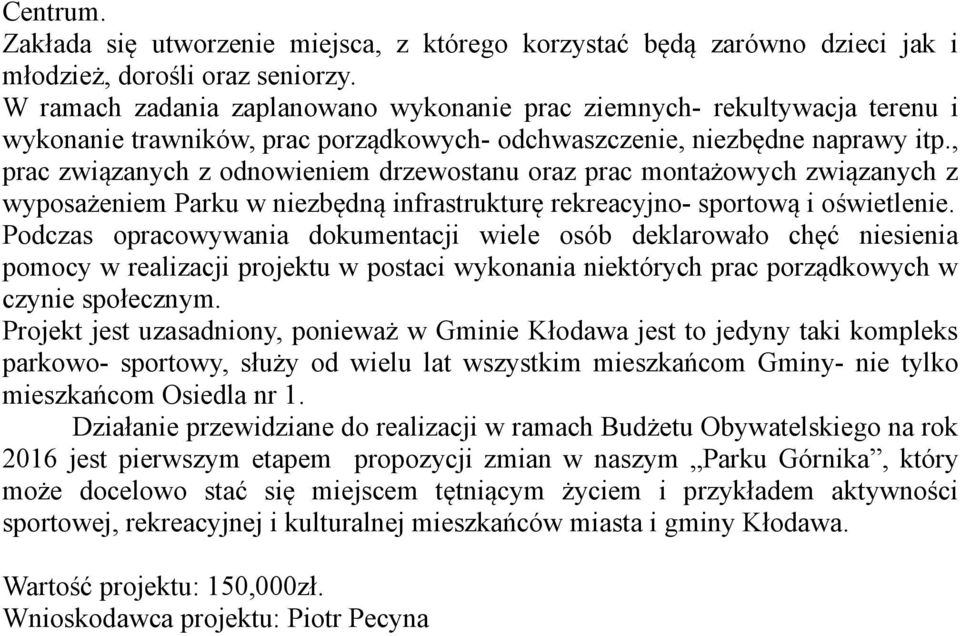 Centrum.
Zakłada się utworzenie miejsca, z którego korzystać będą zarówno dzieci jak i młodzież, dorośli oraz seniorzy.
W ramach zadania zaplanowano wykonanie prac ziemnych- rekultywacja terenu i wykonanie trawników, prac porządkowych- odchwaszczenie, niezbędne naprawy itp., prac związanych z odnowieniem drzewostanu oraz prac montażowych związanych z wyposażeniem Parku w niezbędną infrastrukturę rekreacyjno- sportową i oświetlenie.
Podczas opracowywania dokumentacji wiele osób deklarowało chęć niesienia pomocy w realizacji projektu w postaci wykonania niektórych prac porządkowych w czynie społecznym.
Projekt jest uzasadniony, ponieważ w Gminie Kłodawa jest to jedyny taki kompleks parkowo- sportowy, służy od wielu lat wszystkim mieszkańcom Gminy- nie tylko mieszkańcom Osiedla nr 1.
Działanie przewidziane do realizacji w ramach Budżetu Obywatelskiego na rok 2016 jest pierwszym etapem propozycji zmian w naszym „Parku Górnika”, który może docelowo stać się miejscem tętniącym życiem i przykładem aktywności sportowej, rekreacyjnej i kulturalnej mieszkańców miasta i gminy Kłodawa.

Wartość projektu: 150,000zł.
Wnioskodawca projektu: Piotr Pecyna